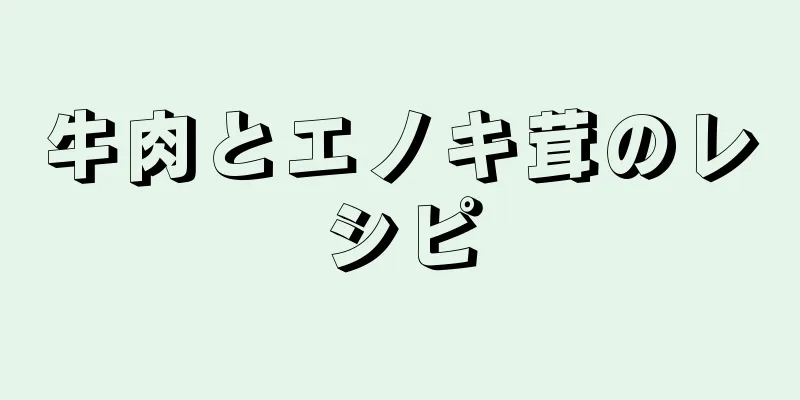 牛肉とエノキ茸のレシピ